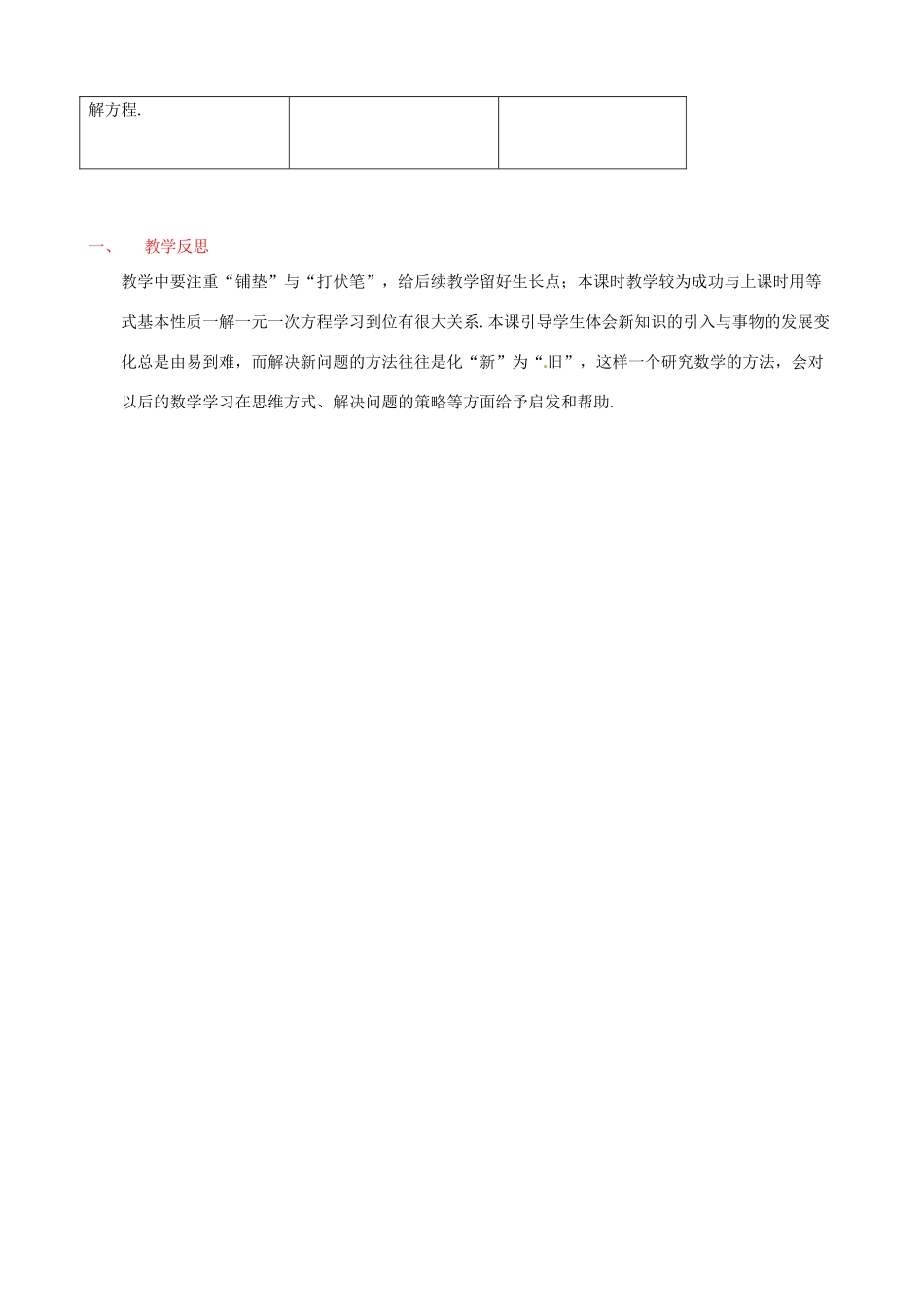 | 解方程. | | |
|---|---|---|

一、 教学反思

教学中要注重“铺垫”与“打伏笔”，给后续教学留好生长点；本课时教学较为成功与上课时用等式基本性质一解一元一次方程学习到位有很大关系. 本课引导学生体会新知识的引入与事物的发展变化总是由易到难，而解决新问题的方法往往是化“新”为“.旧”，这样一个研究数学的方法，会对以后的数学学习在思维方式、解决问题的策略等方面给予启发和帮助.